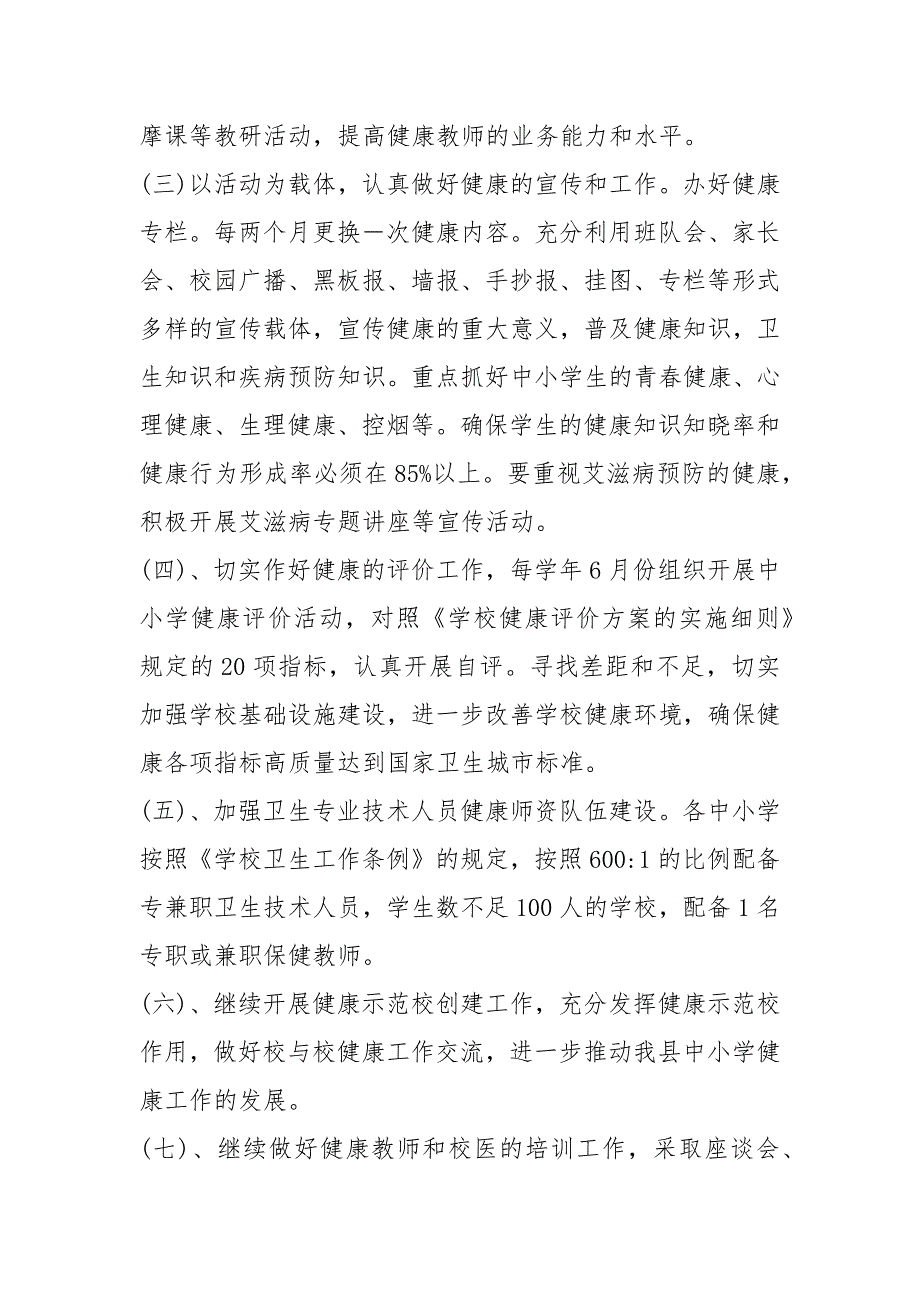 摩课等教研活动，提高健康教师的业务能力和水平。

(三)以活动为载体，认真做好健康的宣传和工作。办好健康专栏。每两个月更换一次健康内容。充分利用班队会、家长会、校园广播、黑板报、墙报、手抄报、挂图、专栏等形式多样的宣传载体，宣传健康的重大意义，普及健康知识，卫生知识和疾病预防知识。重点抓好中小学生的青春健康、心理健康、生理健康、控烟等。确保学生的健康知识知晓率和健康行为形成率必须在85%以上。要重视艾滋病预防的健康，积极开展艾滋病专题讲座等宣传活动。

(四)、切实作好健康的评价工作，每学年6月份组织开展中小学健康评价活动，对照《学校健康评价方案的实施细则》规定的20项指标，认真开展自评。寻找差距和不足，切实加强学校基础设施建设，进一步改善学校健康环境，确保健康各项指标高质量达到国家卫生城市标准。

(五)、加强卫生专业技术人员健康师资队伍建设。各中小学按照《学校卫生工作条例》的规定，按照600:1的比例配备专兼职卫生技术人员，学生数不足100人的学校，配备1名专职或兼职保健教师。

(六)、继续开展健康示范校创建工作，充分发挥健康示范校作用，做好校与校健康工作交流，进一步推动我县中小学健康工作的发展。

(七)、继续做好健康教师和校医的培训工作，采取座谈会、